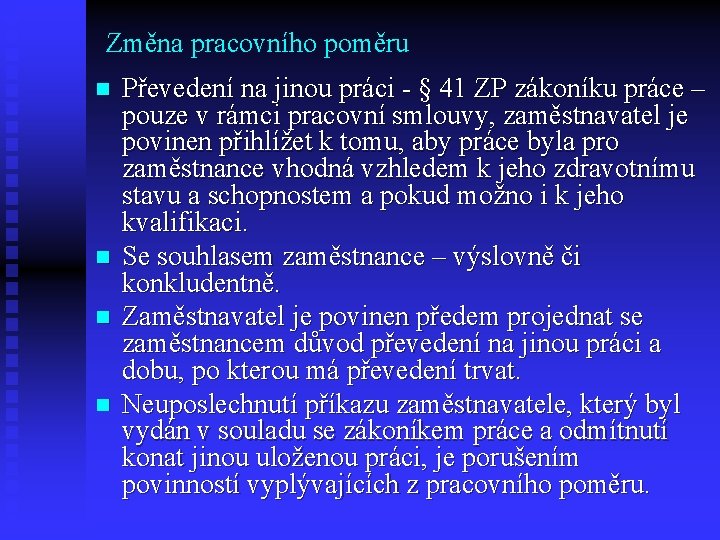 Změna pracovního poměru

Převedení na jinou práci - § 41 ZP zákoníku práce – pouze v rámci pracovní smlouvy, zaměstnavatel je povinen přihlížet k tomu, aby práce byla pro zaměstnance vhodná vzhledem k jeho zdravotnímu stavu a schopnostem a pokud možno i k jeho kvalifikaci.

Se souhlasem zaměstnance – výslovně či konkludentně.

Zaměstnavatel je povinen předem projednat se zaměstnancem důvod převedení na jinou práci a dobu, po kterou má převedení trvat.

Neuposlechnutí příkazu zaměstnavatele, který byl vydán v souladu se zákoníkem práce a odmítnutí konat jinou uloženou práci, je porušením povinností vyplývajících z pracovního poměru.